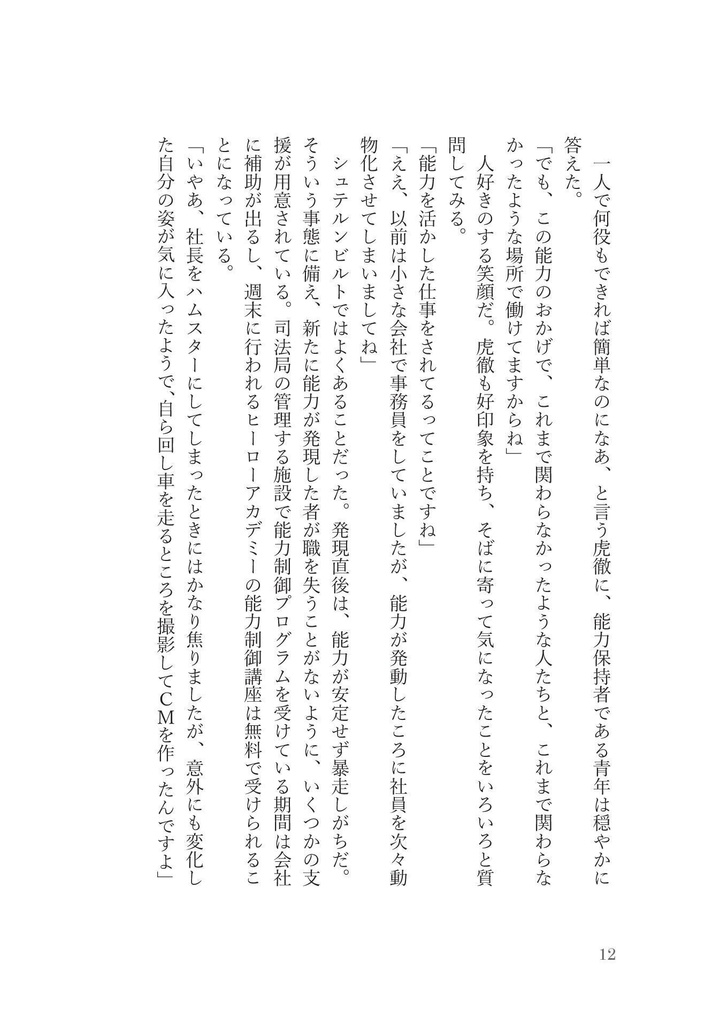 一人で何役もできれば簡単なのになあ、と言う虎徹に、能力保持者である青年は穏やかに答えた。

「でも、この能力のおかげで、これまで関わらなかったような人たちと、これまで関わらなかったような場所で働けてますからね」

人好きのする笑顔だ。虎徹も好印象を持ち、そばに寄って気になったことをいろいろと質問してみる。

「能力を活かした仕事をされてるってことですね」

「ええ、以前は小さな会社で事務員をしていましたが、能力が発動したころに社員を次々動物化させてしまいましてね」

シュテルンビルトではよくあることだった。発現直後は、能力が安定せず暴走しがちだ。そういう事態に備え、新たに能力が発現した者が職を失うことがないように、いくつかの支援が用意されている。司法局の管理する施設で能力制御プログラムを受けている期間は会社に補助が出るし、週末に行われるヒーローアカデミーの能力制御講座は無料で受けられることになっている。

「いやあ、社長をハムスターにしてしまったときにはかなり焦りましたが、意外にも変化した自分の姿が気に入ったようで、自ら回し車を走るところを撮影してＣＭを作ったんですよ」

12